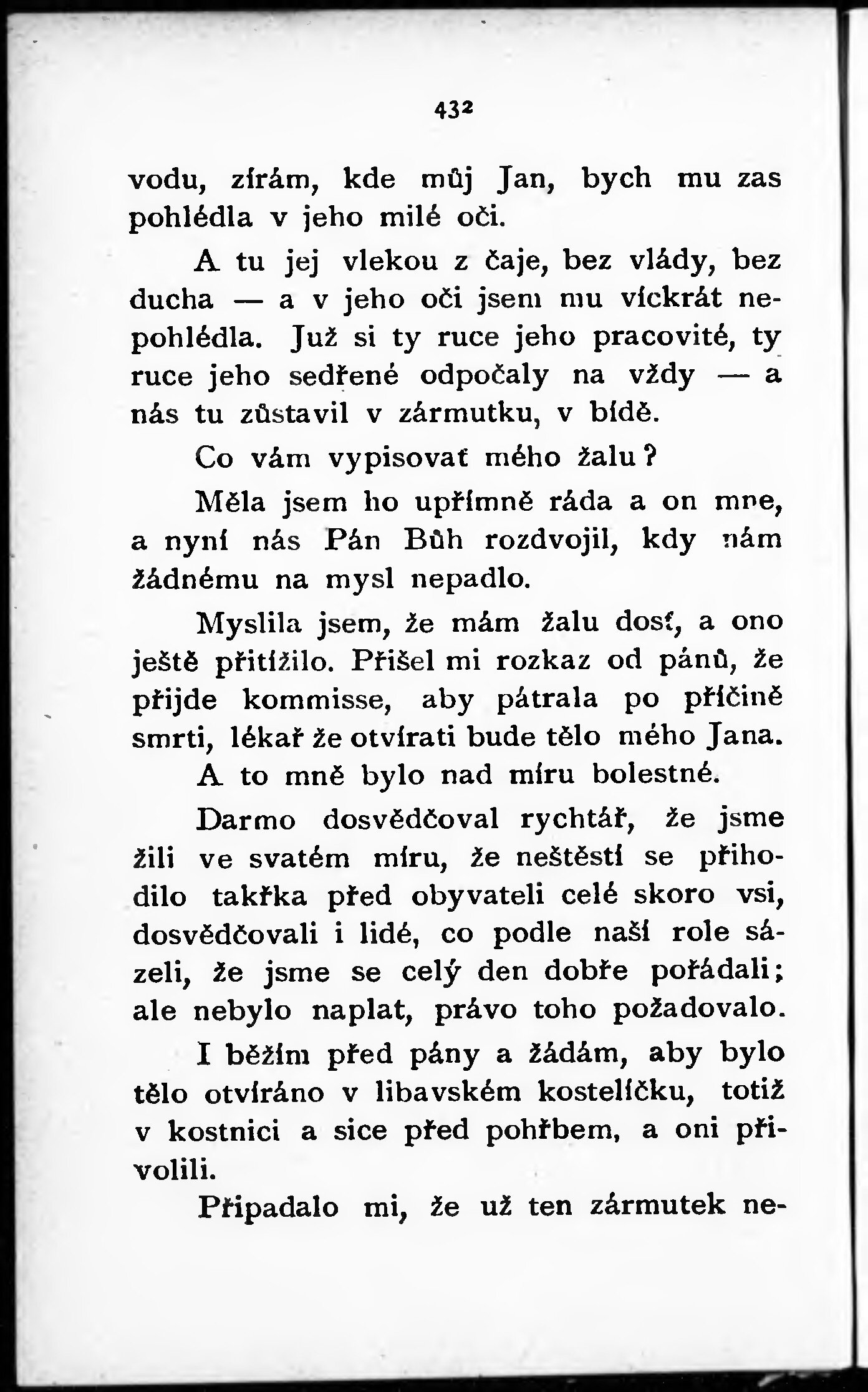 432

vodu, zírám, kde můj Jan, bych mu zas pohlédla v jeho milé oči.

A tu jej vlekou z čaje, bez vlády, bez ducha — a v jeho oči jsem mu víckrát nepohlédla. Již si ty ruce jeho pracovité, ty ruce jeho sedřené odpočaly na vždy — a nás tu zůstavil v zármutku, v bídě.

Co vám vypisovať mého žalu?

Měla jsem ho upřímně ráda a on mne, a nyní nás Pán Bůh rozdvojil, kdy nám žádnému na mysl nepadlo.

Myslila jsem, že mám žalu dosť, a ono ještě přitížilo. Přišel mi rozkaz od pánů, že přijde kommisse, aby pátrala po příčině smrti, lékař že otvírati bude tělo mého Jana.

A to mně bylo nad míru bolestné.

Darmo dosvědčoval rychtář, že jsme žili ve svatém míru, že neštěstí se přihodilo takřka před obyvateli celé skoro vsi, dosvědčovali i lidé, co podle naší role sázeli, že jsme se celý den dobře pořádali; ale nebylo naplat, právo toho požadovalo.

I běžím před pány a žádám, aby bylo tělo otvíráno v libavském kostelíčku, totiž v kostnici a sice před pohřbem, a oni přivolili.

Připadalo mi, že už ten zármutek ne-